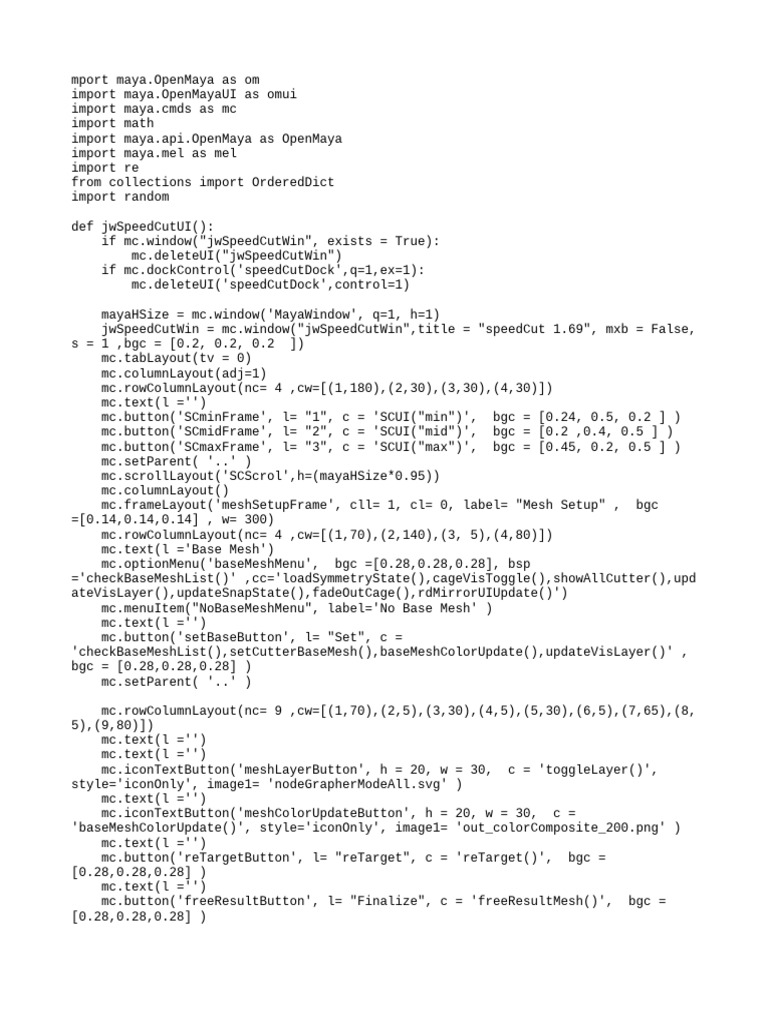 mport maya.OpenMaya as om
import maya.OpenMayaUI as omui
import maya.cmds as mc
import math
import maya.api.OpenMaya as OpenMaya
import maya.mel as mel
import re
from collections import OrderedDict
import random

def jwSpeedCutUI():
    if mc.window("jwSpeedCutWin", exists = True):
        mc.deleteUI("jwSpeedCutWin")
    if mc.dockControl('speedCutDock',q=1,ex=1):
        mc.deleteUI('speedCutDock',control=1)

    mayaHSize = mc.window('MayaWindow', q=1, h=1)
    jwSpeedCutWin = mc.window("jwSpeedCutWin",title = "speedCut 1.69", mxb = False,
s = 1 ,bgc = [0.2, 0.2, 0.2  ])
    mc.tabLayout(tv = 0)
    mc.columnLayout(adj=1)
    mc.rowColumnLayout(nc= 4 ,cw=[(1,180),(2,30),(3,30),(4,30)])
    mc.text(l ='')
    mc.button('SCminFrame', l= "1", c = 'SCUI("min")',  bgc = [0.24, 0.5, 0.2 ] )
    mc.button('SCmidFrame', l= "2", c = 'SCUI("mid")',  bgc = [0.2 ,0.4, 0.5 ] )
    mc.button('SCmaxFrame', l= "3", c = 'SCUI("max")',  bgc = [0.45, 0.2, 0.5 ] )
    mc.setParent( '..' )
    mc.scrollLayout('SCScrol',h=(mayaHSize*0.95))
    mc.columnLayout()
    mc.frameLayout('meshSetupFrame', cll= 1, cl= 0, label= "Mesh Setup" ,  bgc
=[0.14,0.14,0.14] , w= 300)
    mc.rowColumnLayout(nc= 4 ,cw=[(1,70),(2,140),(3, 5),(4,80)])
    mc.text(l ='Base Mesh')
    mc.optionMenu('baseMeshMenu',  bgc =[0.28,0.28,0.28], bsp
='checkBaseMeshList()' ,cc='loadSymmetryState(),cageVisToggle(),showAllCutter(),updateVisLayer(),updateSnapState(),fadeOutCage(),rdMirrorUIUpdate()')
    mc.menuItem("NoBaseMeshMenu", label='No Base Mesh' )
    mc.text(l ='')
    mc.button('setBaseButton', l= "Set", c =
'checkBaseMeshList(),setCutterBaseMesh(),baseMeshColorUpdate(),updateVisLayer()' ,
bgc = [0.28,0.28,0.28] )
    mc.setParent( '..' )

    mc.rowColumnLayout(nc= 9 ,cw=[(1,70),(2,5),(3,30),(4,5),(5,30),(6,5),(7,65),(8,5),(9,80)])
    mc.text(l ='')
    mc.text(l ='')
    mc.iconTextButton('meshLayerButton', h = 20, w = 30,  c = 'toggleLayer()',
style='iconOnly', image1= 'nodeGrapherModeAll.svg' )
    mc.text(l ='')
    mc.iconTextButton('meshColorUpdateButton', h = 20, w = 30,  c =
'baseMeshColorUpdate()', style='iconOnly', image1= 'out_colorComposite_200.png' )
    mc.text(l ='')
    mc.button('reTargetButton', l= "reTarget", c = 'reTarget()',  bgc =
[0.28,0.28,0.28] )
    mc.text(l ='')
    mc.button('freeResultButton', l= "Finalize", c = 'freeResultMesh()',  bgc =
[0.28,0.28,0.28] )